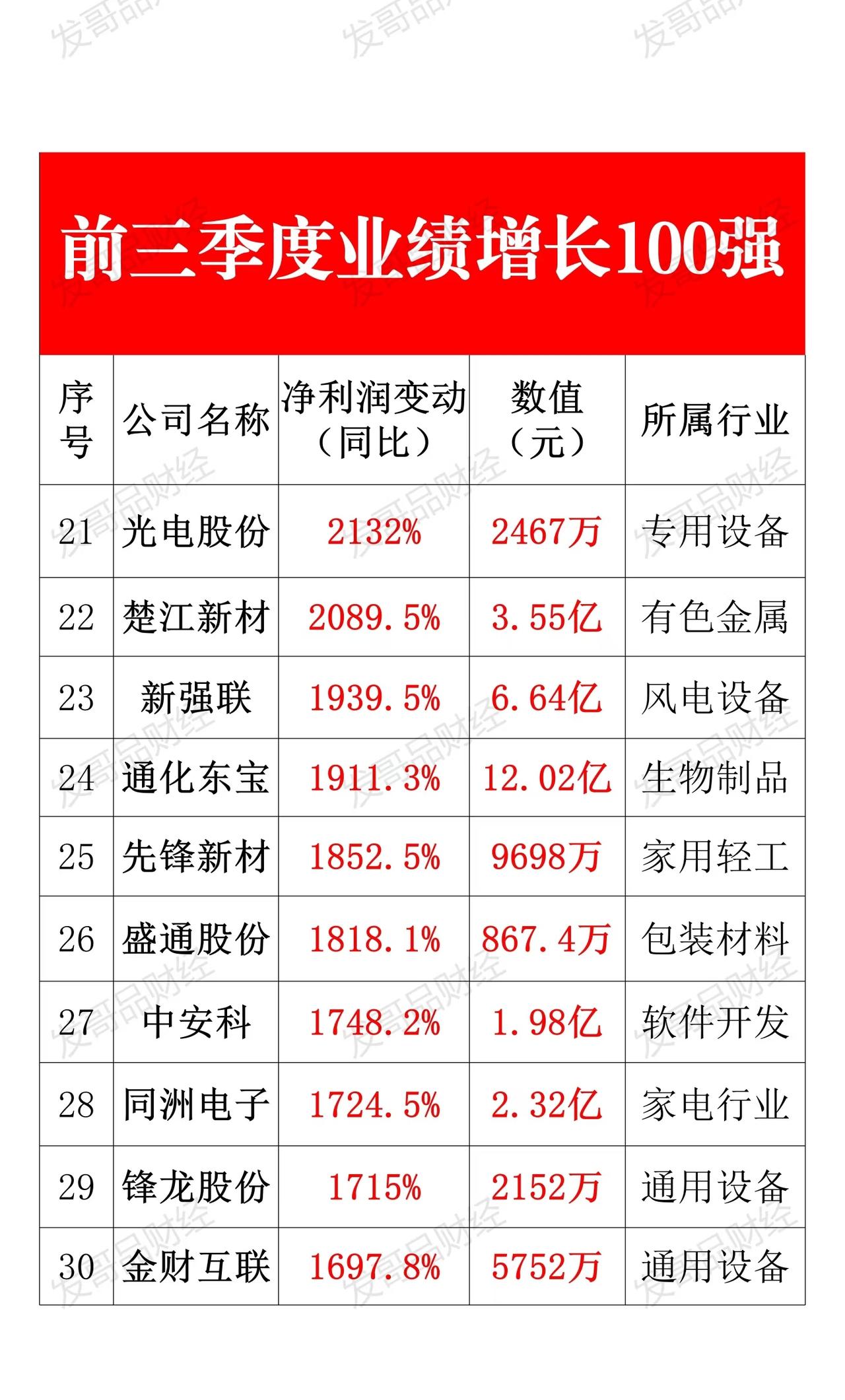 前三季度业绩增长100强

| 序号 | 公司名称 | 净利润变动（同比） | 数值（元） | 所属行业 |
|---|---|---|---|---|
| 21 | 光电股份 | 2132% | 2467万 | 专用设备 |
| 22 | 楚江新材 | 2089.5% | 3.55亿 | 有色金属 |
| 23 | 新强联 | 1939.5% | 6.64亿 | 风电设备 |
| 24 | 通化东宝 | 1911.3% | 12.02亿 | 生物制品 |
| 25 | 先锋新材 | 1852.5% | 9698万 | 家用轻工 |
| 26 | 盛通股份 | 1818.1% | 867.4万 | 包装材料 |
| 27 | 中安科 | 1748.2% | 1.98亿 | 软件开发 |
| 28 | 同洲电子 | 1724.5% | 2.32亿 | 家电行业 |
| 29 | 锋龙股份 | 1715% | 2152万 | 通用设备 |
| 30 | 金财互联 | 1697.8% | 5752万 | 通用设备 |

发哥品财经